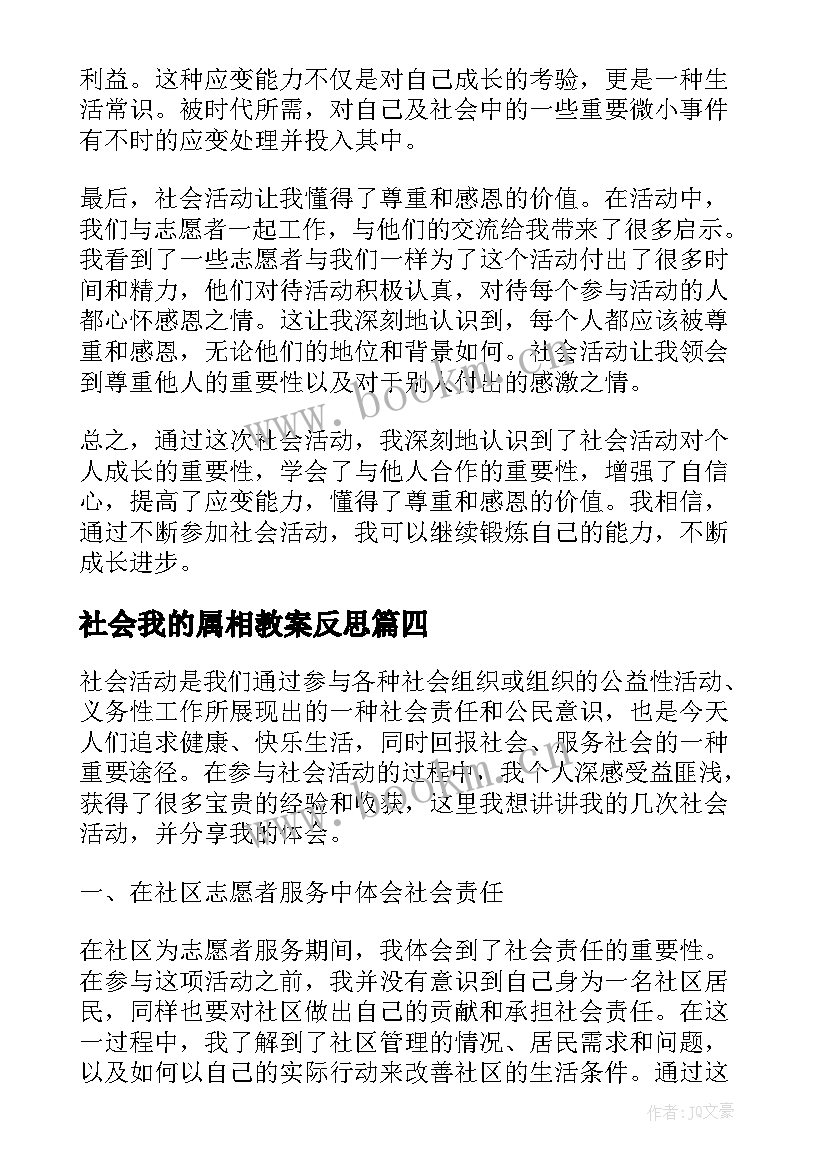 利益。这种应变能力不仅是对自己成长的考验，更是一种生活常识。被时代所需，对自己及社会中的一些重要微小事件有不时的应变处理并投入其中。

最后，社会活动让我懂得了尊重和感恩的价值。在活动中，我们与志愿者一起工作，与他们的交流给我带来了很多启示。我看到了一些志愿者与我们一样为了这个活动付出了很多时间和精力，他们对待活动积极认真，对待每个参与活动的人都心怀感恩之情。这让我深刻地认识到，每个人都应该被尊重和感恩，无论他们的地位和背景如何。社会活动让我领会到尊重他人的重要性以及对于别人付出的感激之情。

总之，通过这次社会活动，我深刻地认识到了社会活动对个人成长的重要性，学会了与他人合作的重要性，增强了自信心，提高了应变能力，懂得了尊重和感恩的价值。我相信，通过不断参加社会活动，我可以继续锻炼自己的能力，不断成长进步。

社会我的属相教案反思篇四

社会活动是我们通过参与各种社会组织或组织的公益性活动、义务性工作所展现出的一种社会责任和公民意识，也是今天人们追求健康、快乐生活，同时回报社会、服务社会的一种重要途径。在参与社会活动的过程中，我个人深感受益匪浅，获得了很多宝贵的经验和收获，这里我想讲讲我的几次社会活动，并分享我的体会。

一、在社区志愿者服务中体会社会责任

在社区为志愿者服务期间，我体会到了社会责任的重要性。在参与这项活动之前，我并没有意识到自己身为一名社区居民，同样也要对社区做出自己的贡献和承担社会责任。在这一过程中，我了解到了社区管理的情况、居民需求和问题，以及如何以自己的实际行动来改善社区的生活条件。通过这

www.bookm.com

作者：JQ文豪